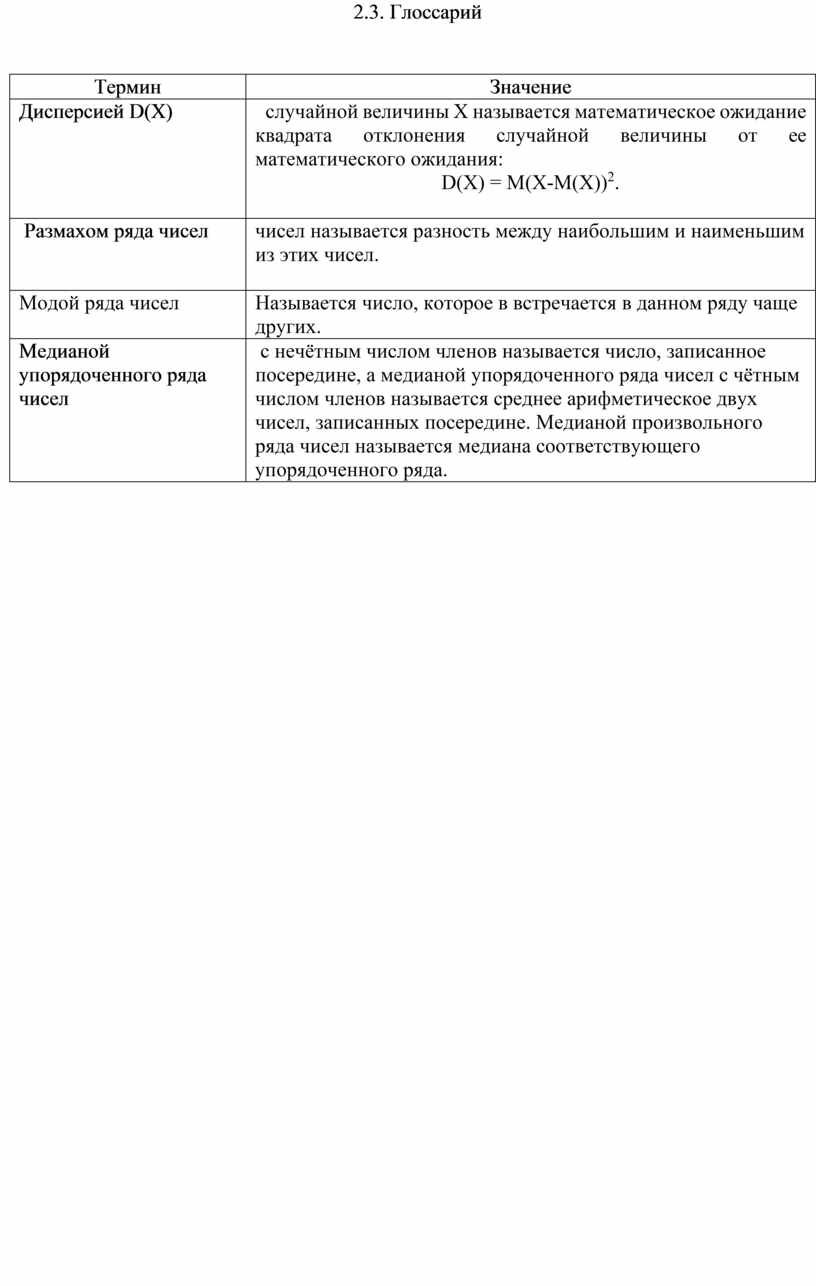 2.3. Глоссарий

| Термин | Значение |
|---|---|
| Дисперсией D(X) | случайной величины X называется математическое ожидание квадрата отклонения случайной величины от ее математического ожидания: $D(X) = M(X-M(X))^2$. |
| Размахом ряда чисел | чисел называется разность между наибольшим и наименьшим из этих чисел. |
| Модой ряда чисел | Называется число, которое в встречается в данном ряду чаще других. |
| Медианой упорядоченного ряда чисел | с нечётным числом членов называется число, записанное посередине, а медианой упорядоченного ряда чисел с чётным числом членов называется среднее арифметическое двух чисел, записанных посередине. Медианой произвольного ряда чисел называется медиана соответствующего упорядоченного ряда. |